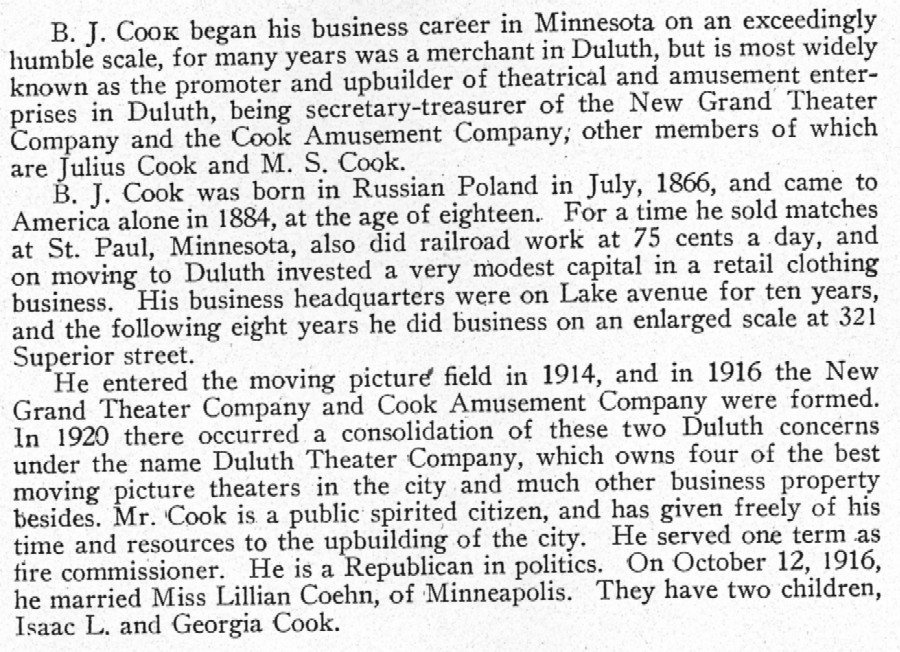 B. J. Cook began his business career in Minnesota on an exceedingly humble scale, for many years was a merchant in Duluth, but is most widely known as the promoter and upbuilder of theatrical and amusement enterprises in Duluth, being secretary-treasurer of the New Grand Theater Company and the Cook Amusement Company, other members of which are Julius Cook and M. S. Cook.

B. J. Cook was born in Russian Poland in July, 1866, and came to America alone in 1884, at the age of eighteen. For a time he sold matches at St. Paul, Minnesota, also did railroad work at 75 cents a day, and on moving to Duluth invested a very modest capital in a retail clothing business. His business headquarters were on Lake avenue for ten years, and the following eight years he did business on an enlarged scale at 321 Superior street.

He entered the moving picture field in 1914, and in 1916 the New Grand Theater Company and Cook Amusement Company were formed. In 1920 there occurred a consolidation of these two Duluth concerns under the name Duluth Theater Company, which owns four of the best moving picture theaters in the city and much other business property besides. Mr. Cook is a public spirited citizen, and has given freely of his time and resources to the upbuilding of the city. He served one term as fire commissioner. He is a Republican in politics. On October 12, 1916, he married Miss Lillian Coehn, of Minneapolis. They have two children, Isaac L. and Georgia Cook.